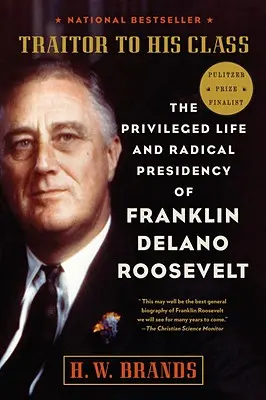 ★ NATIONAL BESTSELLER ★

TRAITOR TO HIS CLASS

PULITZER PRIZE FINALIST

THE PRIVILEGED LIFE AND RADICAL PRESIDENCY OF FRANKLIN DELANO ROOSEVELT

"This may well be the best general biography of Franklin Roosevelt we will see for many years to come." —The Christian Science Monitor

H. W. BRANDS